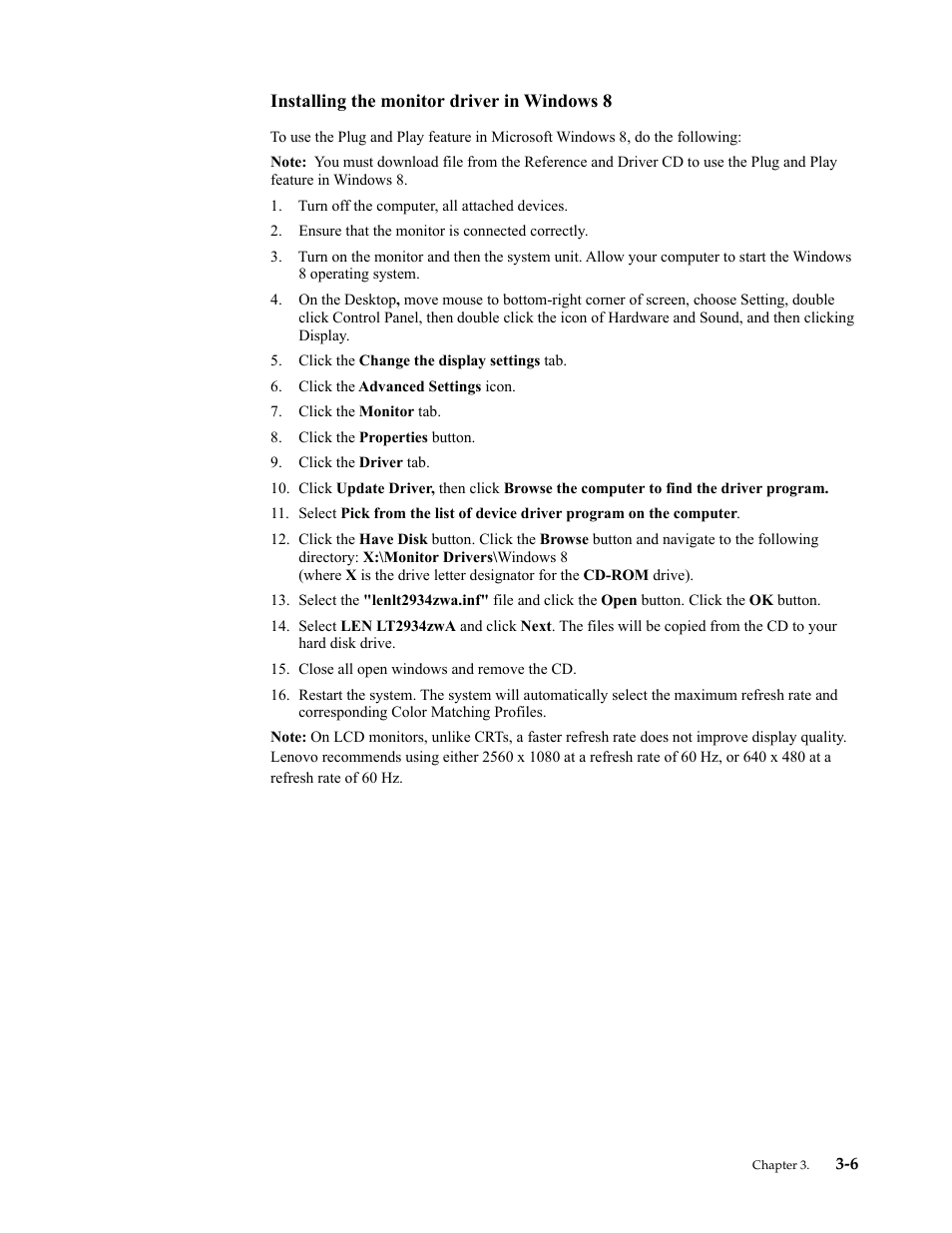 Installing the monitor driver in Windows 8

To use the Plug and Play feature in Microsoft Windows 8, do the following:

Note: You must download file from the Reference and Driver CD to use the Plug and Play feature in Windows 8.

1. Turn off the computer, all attached devices.
2. Ensure that the monitor is connected correctly.
3. Turn on the monitor and then the system unit. Allow your computer to start the Windows 8 operating system.
4. On the Desktop, move mouse to bottom-right corner of screen, choose Setting, double click Control Panel, then double click the icon of Hardware and Sound, and then clicking Display.
5. Click the Change the display settings tab.
6. Click the Advanced Settings icon.
7. Click the Monitor tab.
8. Click the Properties button.
9. Click the Driver tab.
10. Click Update Driver, then click Browse the computer to find the driver program.
11. Select Pick from the list of device driver program on the computer.
12. Click the Have Disk button. Click the Browse button and navigate to the following directory: X:\Monitor Drivers\Windows 8
(where X is the drive letter designator for the CD-ROM drive).
13. Select the "lenlt2934zwa.inf" file and click the Open button. Click the OK button.
14. Select LEN LT2934zwA and click Next. The files will be copied from the CD to your hard disk drive.
15. Close all open windows and remove the CD.
16. Restart the system. The system will automatically select the maximum refresh rate and corresponding Color Matching Profiles.

Note: On LCD monitors, unlike CRTs, a faster refresh rate does not improve display quality. Lenovo recommends using either 2560 x 1080 at a refresh rate of 60 Hz, or 640 x 480 at a refresh rate of 60 Hz.

Chapter 3. 3-6